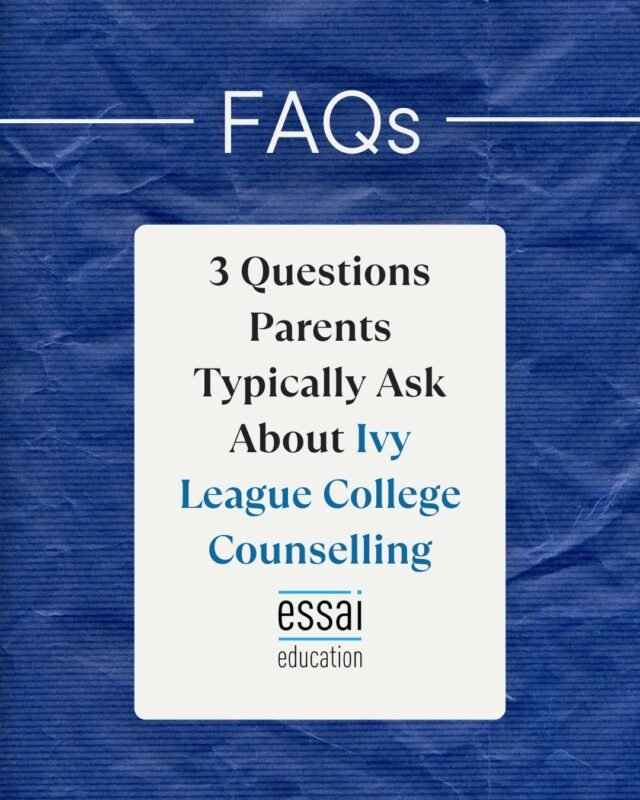 FAQs

3 Questions Parents Typically Ask About Ivy League College Counselling

essai
education